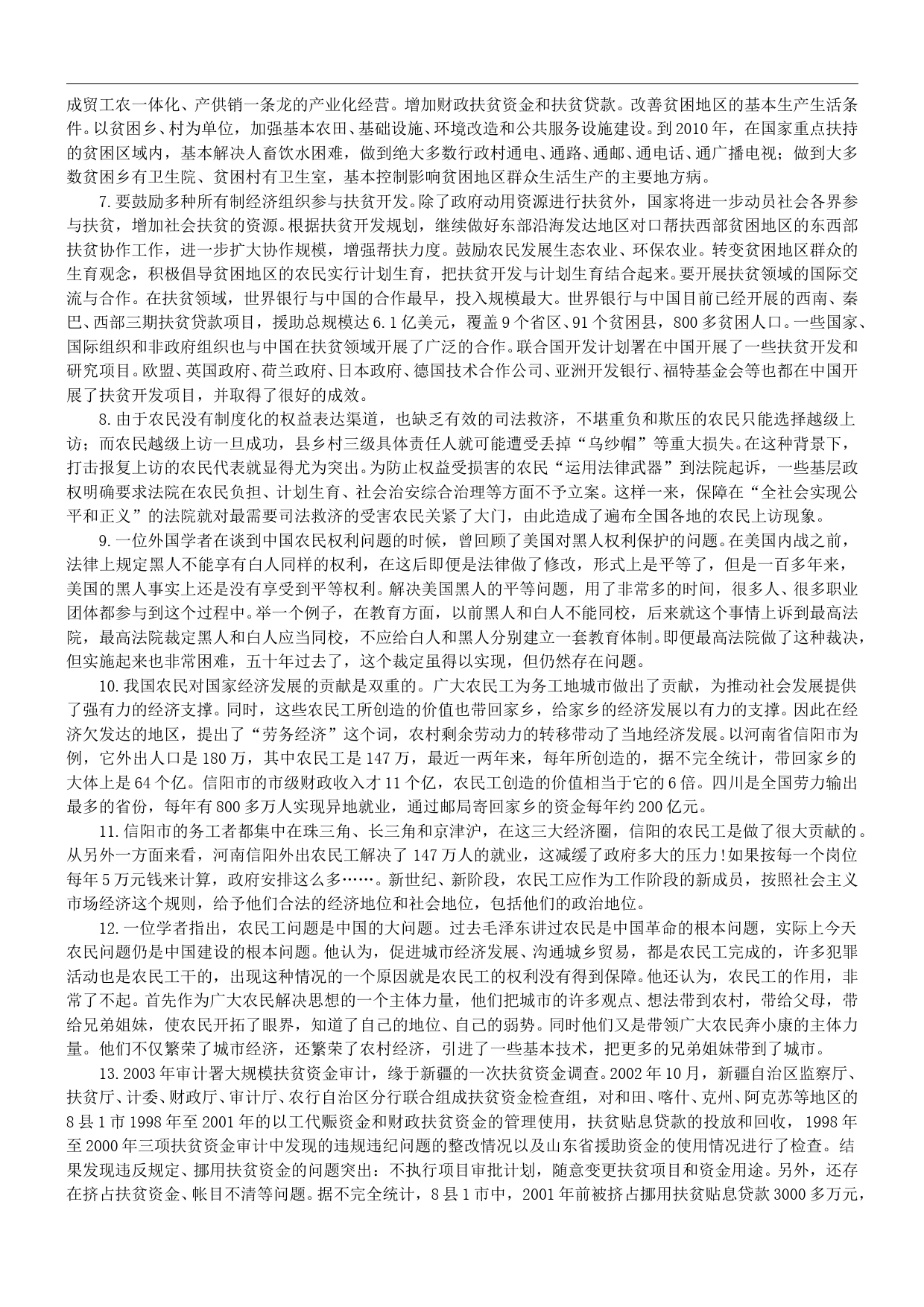 成贸工农一体化、产供销一条龙的产业化经营。增加财政扶贫资金和扶贫贷款。改善贫困地区的基本生产生活条件。以贫困乡、村为单位，加强基本农田、基础设施、环境改造和公共服务设施建设。到2010年，在国家重点扶持的贫困区域内，基本解决人畜饮水困难，做到绝大多数行政村通电、通路、通邮、通电话、通广播电视；做到大多数贫困乡有卫生院、贫困村有卫生室，基本控制影响贫困地区群众生活生产的主要地方病。

7.要鼓励多种所有制经济组织参与扶贫开发。除了政府动用资源进行扶贫外，国家将进一步动员社会各界参与扶贫，增加社会扶贫的资源。根据扶贫开发规划，继续做好东部沿海发达地区对口帮扶西部贫困地区的东西部扶贫协作工作，进一步扩大协作规模，增强帮扶力度。鼓励农民发展生态农业、环保农业。转变贫困地区群众的生育观念，积极倡导贫困地区的农民实行计划生育，把扶贫开发与计划生育结合起来。要开展扶贫领域的国际交流与合作。在扶贫领域，世界银行与中国的合作最早，投入规模最大。世界银行与中国目前已经开展的西南、秦巴、西部三期扶贫贷款项目，援助总规模达6.1亿美元，覆盖9个省区、91个贫困县，800多贫困人口。一些国家、国际组织和非政府组织也与中国在扶贫领域开展了广泛的合作。联合国开发计划署在中国开展了一些扶贫开发和研究项目。欧盟、英国政府、荷兰政府、日本政府、德国技术合作公司、亚洲开发银行、福特基金会等也都在中国开展了扶贫开发项目，并取得了很好的成效。

8.由于农民没有制度化的权益表达渠道，也缺乏有效的司法救济，不堪重负和欺压的农民只能选择越级上访；而农民越级上访一旦成功，县乡村三级具体责任人就可能遭受丢掉“乌纱帽”等重大损失。在这种背景下，打击报复上访的农民代表就显得尤为突出。为防止权益受损害的农民“运用法律武器”到法院起诉，一些基层政权明确要求法院在农民负担、计划生育、社会治安综合治理等方面不予立案。这样一来，保障在“全社会实现公平和正义”的法院就对最需要司法救济的受害农民关紧了大门，由此造成了遍布全国各地的农民上访现象。

9.一位外国学者在谈到中国农民权利问题的时候，曾回顾了美国对黑人权利保护的问题。在美国内战之前，法律上规定黑人不能享有白人同样的权利，在这后即便是法律做了修改，形式上是平等了，但是一百多年来，美国的黑人事实上还是没有享受到平等权利。解决美国黑人的平等问题，用了非常多的时间，很多人、很多职业团体都参与到这个过程中。举一个例子，在教育方面，以前黑人和白人不能同校，后来就这个事情上诉到最高法院，最高法院裁定黑人和白人应当同校，不应给白人和黑人分别建立一套教育体制。即便最高法院做了这种裁决，但实施起来也非常困难，五十年过去了，这个裁定虽得以实现，但仍然存在问题。

10.我国农民对国家经济发展的贡献是双重的。广大农民工为务工地城市做出了贡献，为推动社会发展提供了强有力的经济支撑。同时，这些农民工所创造的价值也带回家乡，给家乡的经济发展以有力的支撑。因此在经济欠发达的地区，提出了“劳务经济”这个词，农村剩余劳动力的转移带动了当地经济发展。以河南省信阳市为例，它外出人口是180万，其中农民工是147万，最近一两年来，每年所创造的，据不完全统计，带回家乡的大体上是64个亿。信阳市的市级财政收入才11个亿，农民工创造的价值相当于它的6倍。四川是全国劳力输出最多的省份，每年有800多万人实现异地就业，通过邮局寄回家乡的资金每年约200亿元。

11.信阳市的务工者都集中在珠三角、长三角和京津沪，在这三大经济圈，信阳的农民工是做了很大贡献的。从另外一方面来看，河南信阳外出农民工解决了147万人的就业，这减缓了政府多大的压力!如果按每一个岗位每年5万元钱来计算，政府安排这么多……。新世纪、新阶段，农民工应作为工作阶段的新成员，按照社会主义市场经济这个规则，给予他们合法的经济地位和社会地位，包括他们的政治地位。

12.一位学者指出，农民工问题是中国的大问题。过去毛泽东讲过农民是中国革命的根本问题，实际上今天农民问题仍是中国建设的根本问题。他认为，促进城市经济发展、沟通城乡贸易，都是农民工完成的，许多犯罪活动也是农民工干的，出现这种情况的一个原因就是农民工的权利没有得到保障。他还认为，农民工的作用，非常了不起。首先作为广大农民解决思想的一个主体力量，他们把城市的许多观点、想法带到农村，带给父母，带给兄弟姐妹，使农民开拓了眼界，知道了自己的地位、自己的弱势。同时他们又是带领广大农民奔小康的主体力量。他们不仅繁荣了城市经济，还繁荣了农村经济，引进了一些基本技术，把更多的兄弟姐妹带到了城市。

13.2003年审计署大规模扶贫资金审计，缘于新疆的一次扶贫资金调查。2002年10月，新疆自治区监察厅、扶贫厅、计委、财政厅、审计厅、农行自治区分行联合组成扶贫资金检查组，对和田、喀什、克州、阿克苏等地区的8县1市1998年至2001年的以工代赈资金和财政扶贫资金的管理使用，扶贫贴息贷款的投放和回收，1998年至2000年三项扶贫资金审计中发现的违规违纪问题的整改情况以及山东省援助资金的使用情况进行了检查。结果发现违反规定、挪用扶贫资金的问题突出：不执行项目审批计划，随意变更扶贫项目和资金用途。另外，还存在挤占扶贫资金、帐目不清等问题。据不完全统计，8县1市中，2001年前被挤占挪用扶贫贴息贷款3000多万元，